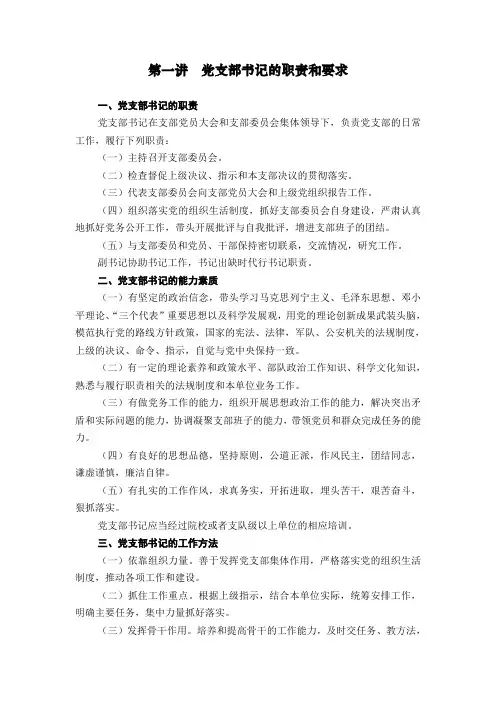 第一讲　党支部书记的职责和要求

一、党支部书记的职责

党支部书记在支部党员大会和支部委员会集体领导下，负责党支部的日常工作，履行下列职责：

（一）主持召开支部委员会。

（二）检查督促上级决议、指示和本支部决议的贯彻落实。

（三）代表支部委员会向支部党员大会和上级党组织报告工作。

（四）组织落实党的组织生活制度，抓好支部委员会自身建设，严肃认真地抓好党务公开工作，带头开展批评与自我批评，增进支部班子的团结。

（五）与支部委员和党员、干部保持密切联系，交流情况，研究工作。

副书记协助书记工作，书记出缺时代行书记职责。

二、党支部书记的能力素质

（一）有坚定的政治信念，带头学习马克思列宁主义、毛泽东思想、邓小平理论、“三个代表”重要思想以及科学发展观，用党的理论创新成果武装头脑，模范执行党的路线方针政策，国家的宪法、法律，军队、公安机关的法规制度，上级的决议、命令、指示，自觉与党中央保持一致。

（二）有一定的理论素养和政策水平、部队政治工作知识、科学文化知识，熟悉与履行职责相关的法规制度和本单位业务工作。

（三）有做党务工作的能力，组织开展思想政治工作的能力，解决突出矛盾和实际问题的能力，协调凝聚支部班子的能力，带领党员和群众完成任务的能力。

（四）有良好的思想品德，坚持原则，公道正派，作风民主，团结同志，谦虚谨慎，廉洁自律。

（五）有扎实的工作作风，求真务实，开拓进取，埋头苦干，艰苦奋斗，狠抓落实。

党支部书记应当经过院校或者支队级以上单位的相应培训。

三、党支部书记的工作方法

（一）依靠组织力量。善于发挥党支部集体作用，严格落实党的组织生活制度，推动各项工作和建设。

（二）抓住工作重点。根据上级指示，结合本单位实际，统筹安排工作，明确主要任务，集中力量抓好落实。

（三）发挥骨干作用。培养和提高骨干的工作能力，及时交任务、教方法，